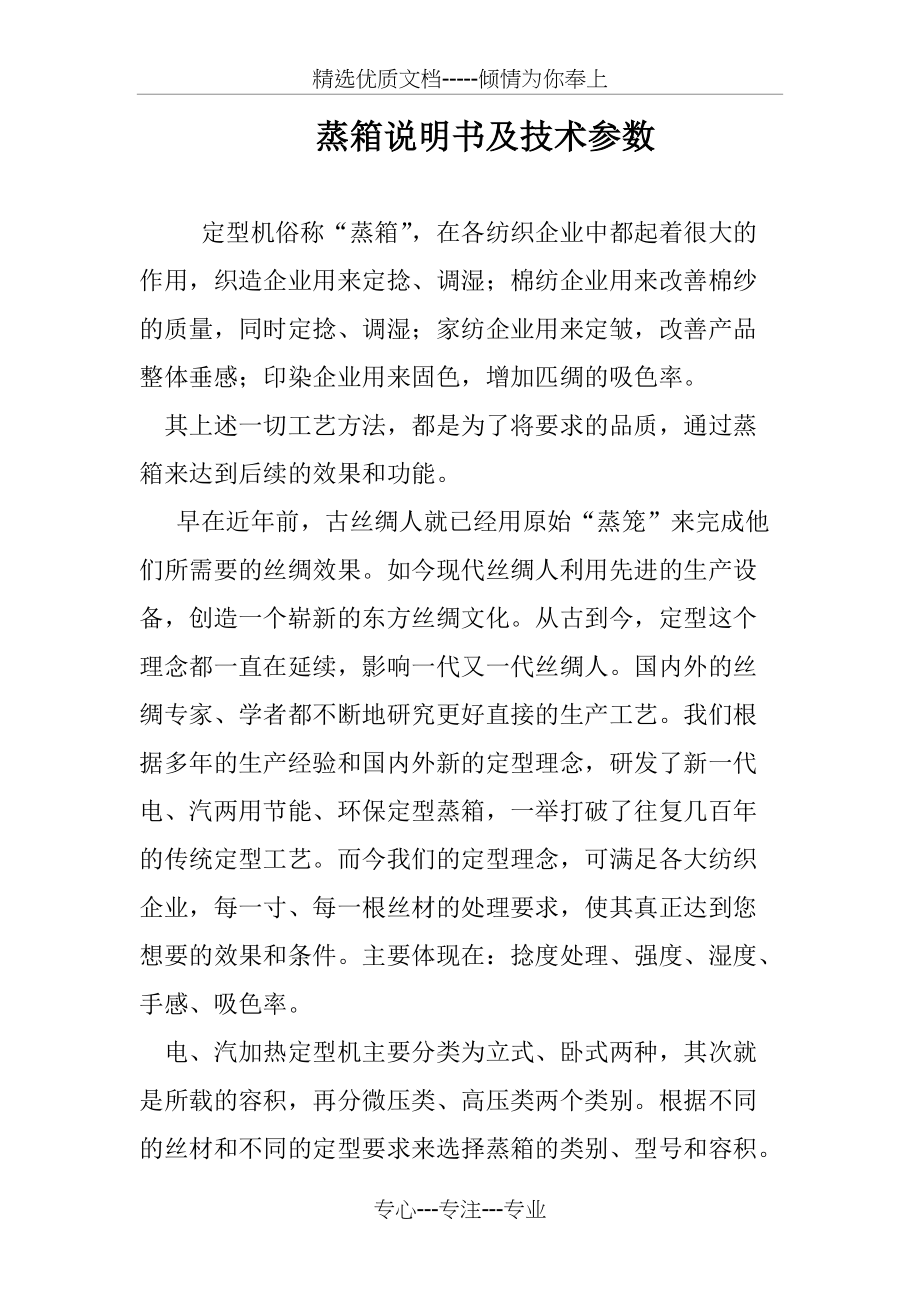 精选优质文档-----倾情为你奉上

蒸箱说明书及技术参数

定型机俗称“蒸箱”，在各纺织企业中都起着很大的作用，织造企业用来定捻、调湿；棉纺企业用来改善棉纱的质量，同时定捻、调湿；家纺企业用来定皱，改善产品整体垂感；印染企业用来固色，增加匹绸的吸色率。

其上述一切工艺方法，都是为了将要求的品质，通过蒸箱来达到后续的效果和功能。

早在近年前，古丝绸人就已经用原始“蒸笼”来完成他们所需要的丝绸效果。如今现代丝绸人利用先进的生产设备，创造一个崭新的东方丝绸文化。从古到今，定型这个理念都一直在延续，影响一代又一代丝绸人。国内外的丝绸专家、学者都不断地研究更好直接的生产工艺。我们根据多年的生产经验和国内外新的定型理念，研发了新一代电、汽两用节能、环保定型蒸箱，一举打破了往复几百年的传统定型工艺。而今我们的定型理念，可满足各大纺织企业，每一寸、每一根丝材的处理要求，使其真正达到您想要的效果和条件。主要体现在：捻度处理、强度、湿度、手感、吸色率。

电、汽加热定型机主要分类为立式、卧式两种，其次就是所载的容积，再分微压类、高压类两个类别。根据不同的丝材和不同的定型要求来选择蒸箱的类别、型号和容积。

专心---专注---专业